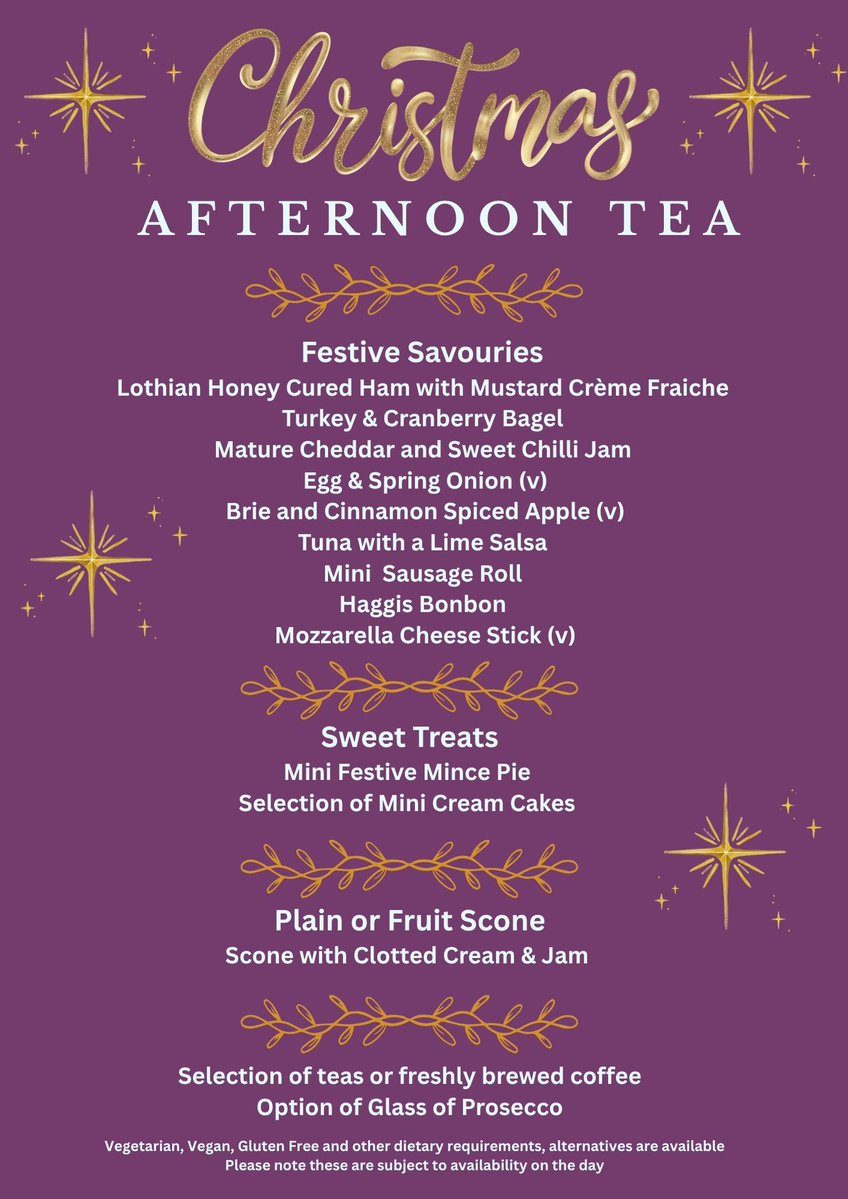 Christmas
AFTERNOON TEA

Festive Savouries
Lothian Honey Cured Ham with Mustard Crème Fraiche
Turkey & Cranberry Bagel
Mature Cheddar and Sweet Chilli Jam
Egg & Spring Onion (v)
Brie and Cinnamon Spiced Apple (v)
Tuna with a Lime Salsa
Mini Sausage Roll
Haggis Bonbon
Mozzarella Cheese Stick (v)

Sweet Treats
Mini Festive Mince Pie
Selection of Mini Cream Cakes

Plain or Fruit Scone
Scone with Clotted Cream & Jam

Selection of teas or freshly brewed coffee
Option of Glass of Prosecco

Vegetarian, Vegan, Gluten Free and other dietary requirements, alternatives are available
Please note these are subject to availability on the day